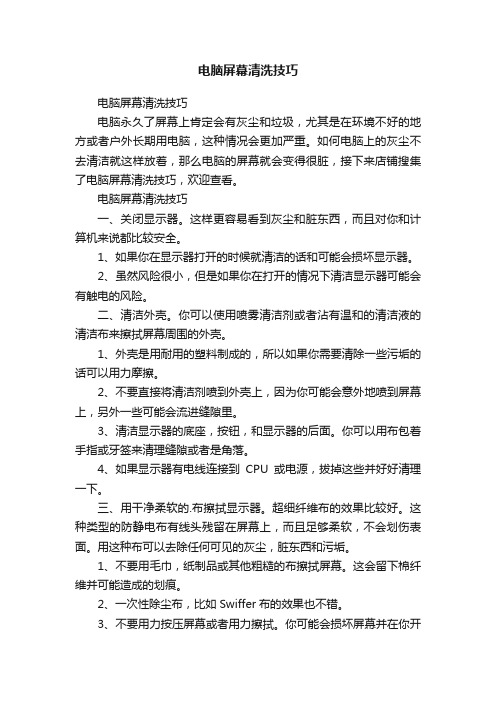 电脑屏幕清洗技巧

电脑屏幕清洗技巧

电脑永久了屏幕上肯定会有灰尘和垃圾，尤其是在环境不好的地方或者户外长期用电脑，这种情况会更加严重。如何电脑上的灰尘不去清洁就这样放着，那么电脑的屏幕就会变得很脏，接下来店铺搜集了电脑屏幕清洗技巧，欢迎查看。

电脑屏幕清洗技巧

一、关闭显示器。这样更容易看到灰尘和脏东西，而且对你和计算机来说都比较安全。

1、如果你在显示器打开的时候就清洁的话和可能会损坏显示器。

2、虽然风险很小，但是如果你在打开的情况下清洁显示器可能会有触电的风险。

二、清洁外壳。你可以使用喷雾清洁剂或者沾有温和的清洁液的清洁布来擦拭屏幕周围的外壳。

1、外壳是用耐用的塑料制成的，所以如果你需要清除一些污垢的话可以用力摩擦。

2、不要直接将清洁剂喷到外壳上，因为你可能会意外地喷到屏幕上，另外一些可能会流进缝隙里。

3、清洁显示器的底座，按钮，和显示器的后面。你可以用布包着手指或牙签来清理缝隙或者是角落。

4、如果显示器有电线连接到 CPU 或电源，拔掉这些并好好清理一下。

三、用干净柔软的.布擦拭显示器。超细纤维布的效果比较好。这种类型的防静电布有线头残留在屏幕上，而且足够柔软，不会划伤表面。用这种布可以去除任何可见的灰尘，脏东西和污垢。

1、不要用毛巾，纸制品或其他粗糙的布擦拭屏幕。这会留下棉纤维并可能造成的划痕。

2、一次性除尘布，比如 Swiffer 布的效果也不错。

3、不要用力按压屏幕或者用力擦拭。你可能会损坏屏幕并在你开